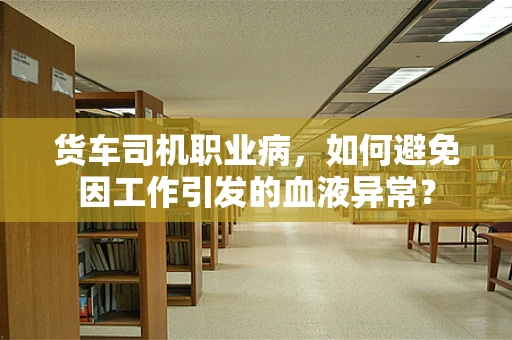 货车司机职业病，如何避免因工作引发的血液异常？